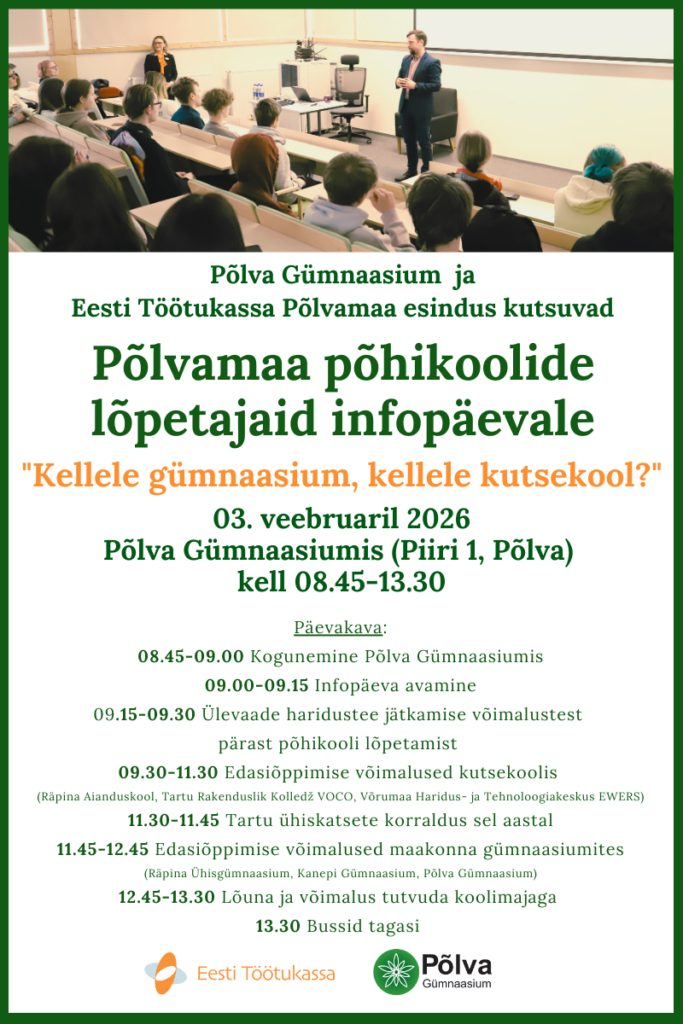 Põlva Gümnaasium ja
Eesti Töötukassa Põlvamaa esindus kutsuvad

Põlvamaa põhikoolide lõpetajaid infopäevale

"Kellele gümnaasium, kellele kutsekool?"

03. veebruaril 2026
Põlva Gümnaasiumis (Piiri 1, Põlva)
kell 08.45-13.30

Päevakava:

08.45-09.00 Kogunemine Põlva Gümnaasiumis

09.00-09.15 Infopäeva avamine

09.15-09.30 Ülevaade haridustee jätkamise võimalustest pärast põhikooli lõpetamist

09.30-11.30 Edasiõppimise võimalused kutsekoolis
(Räpina Aianduskool, Tartu Rakenduslik Kolledž VOCO, Võrumaa Haridus- ja Tehnoloogiakeskus EWERS)

11.30-11.45 Tartu ühiskatsete korraldus sel aastal

11.45-12.45 Edasiõppimise võimalused maakonna gümnaasiumites
(Räpina Ühisgümnaasium, Kanepi Gümnaasium, Põlva Gümnaasium)

12.45-13.30 Lõuna ja võimalus tutvuda koolimajaga

13.30 Bussid tagasi

Eesti Töötukassa

Põlva Gümnaasium